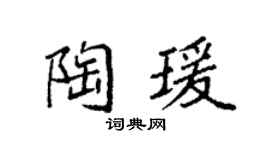 陶瑗
词典网